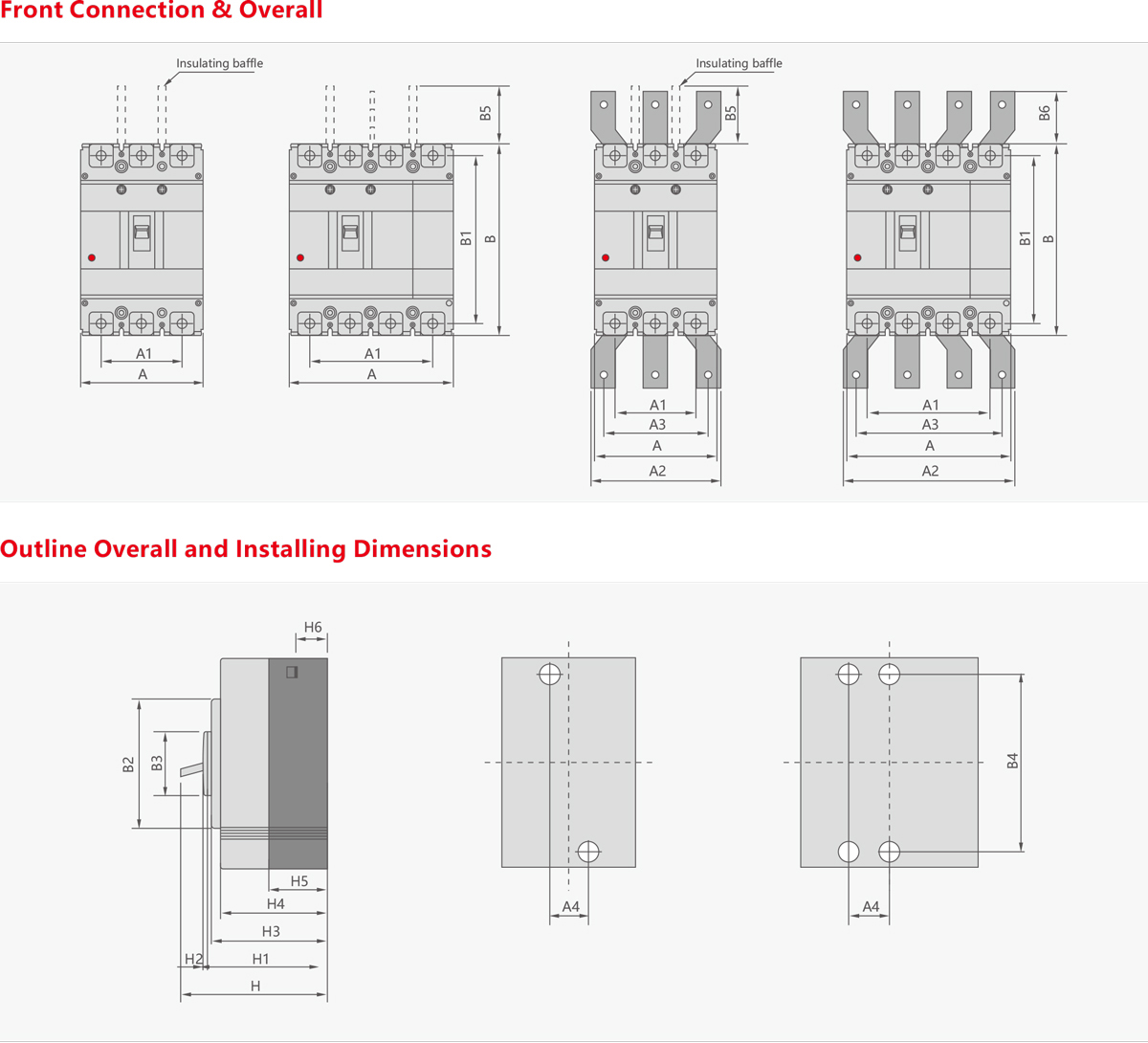 Front Connection & Overall

Insulating baffle

A1
A

B5
B1
B
A1
A

Insulating baffle
B5
A1
A3
A
A2

B6
B1
B
A1
A3
A
A2

Outline Overall and Installing Dimensions

H6
B2
B3
H5
H4
H3
H2
H1
H

A4

B4
A4